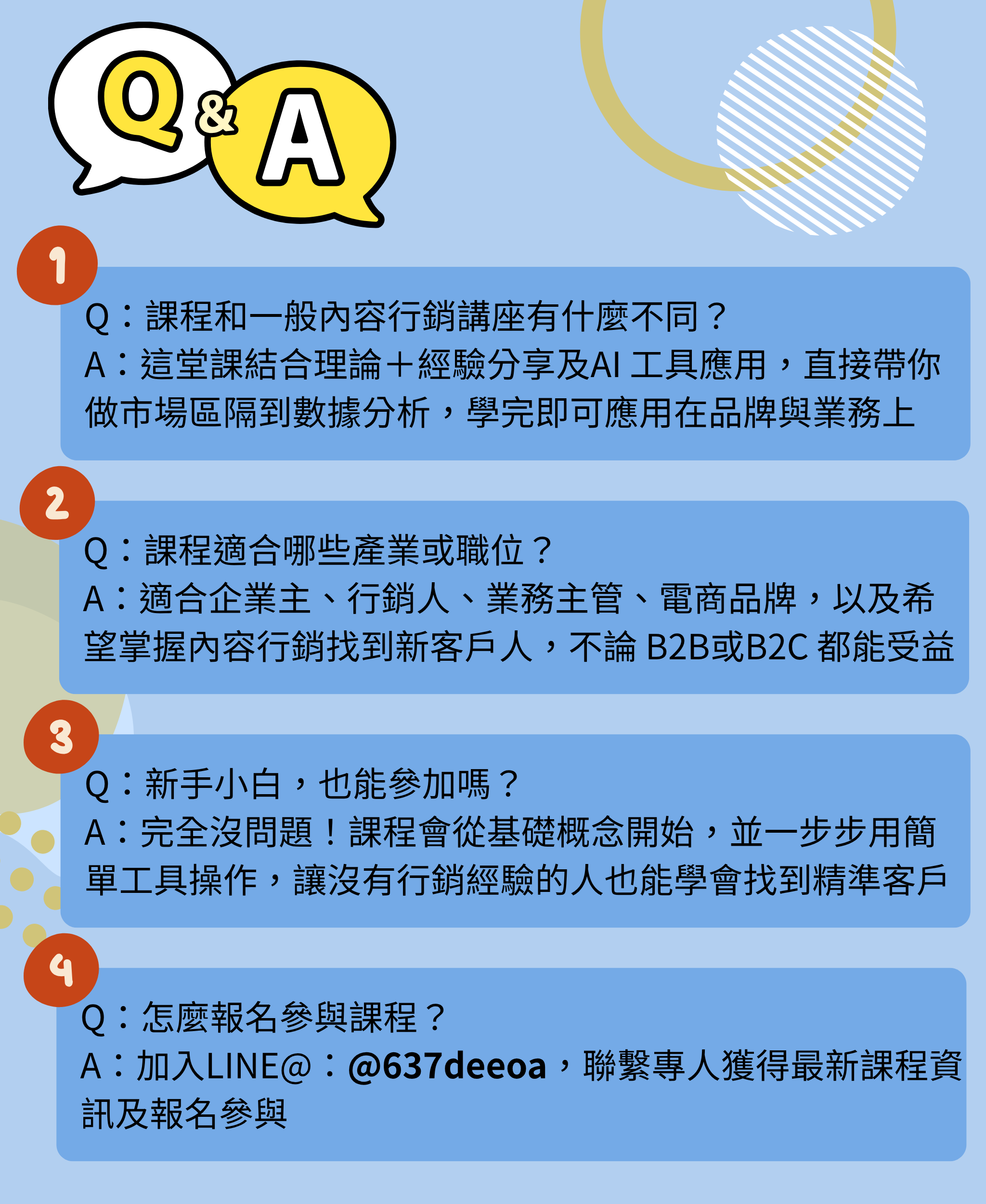 Q&A

1

Q：課程和一般內容行銷講座有什麼不同？
A：這堂課結合理論＋經驗分享及AI 工具應用，直接帶你做市場區隔到數據分析，學完即可應用在品牌與業務上

2

Q：課程適合哪些產業或職位？
A：適合企業主、行銷人、業務主管、電商品牌，以及希望掌握內容行銷找到新客戶人，不論 B2B或B2C 都能受益

3

Q：新手小白，也能參加嗎？
A：完全沒問題！課程會從基礎概念開始，並一步步用簡單工具操作，讓沒有行銷經驗的人也能學會找到精準客戶

4

Q：怎麼報名參與課程？
A：加入LINE@：@637deeoa，聯繫專人獲得最新課程資訊及報名參與